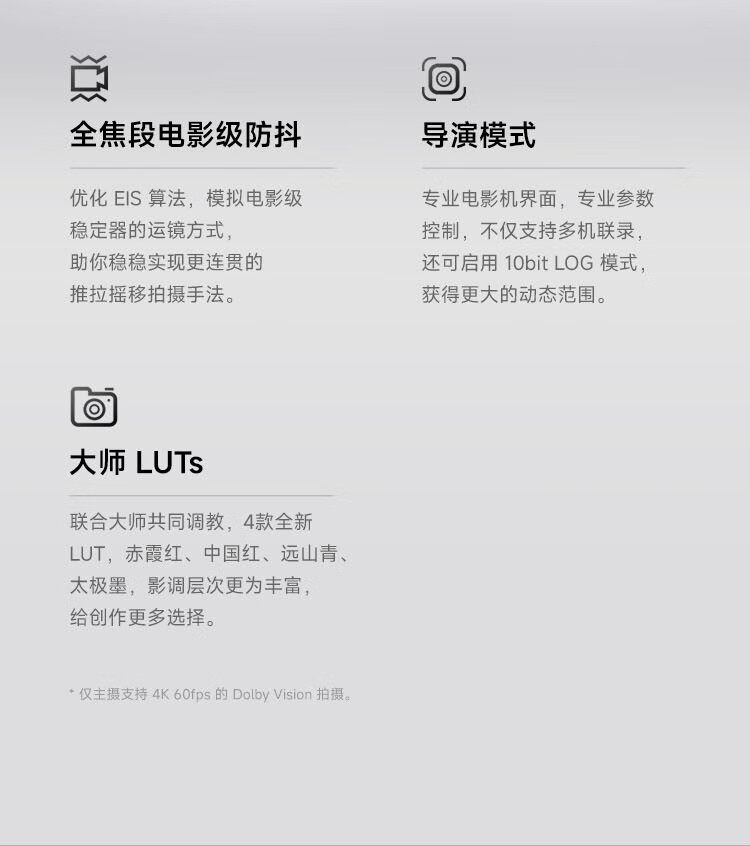 全焦段电影级防抖

优化EIS算法，模拟电影级稳定器的运镜方式，助你稳稳实现更连贯的推拉摇移拍摄手法。

导演模式

专业电影机界面，专业参数控制，不仅支持多机联录，还可启用10bit LOG模式，获得更大的动态范围。

大师LUTs

联合大师共同调教，4款全新LUT，赤霞红、中国红、远山青、太极墨，影调层次更为丰富，给创作更多选择。

* 仅主摄支持4K 60fps的Dolby Vision拍摄。